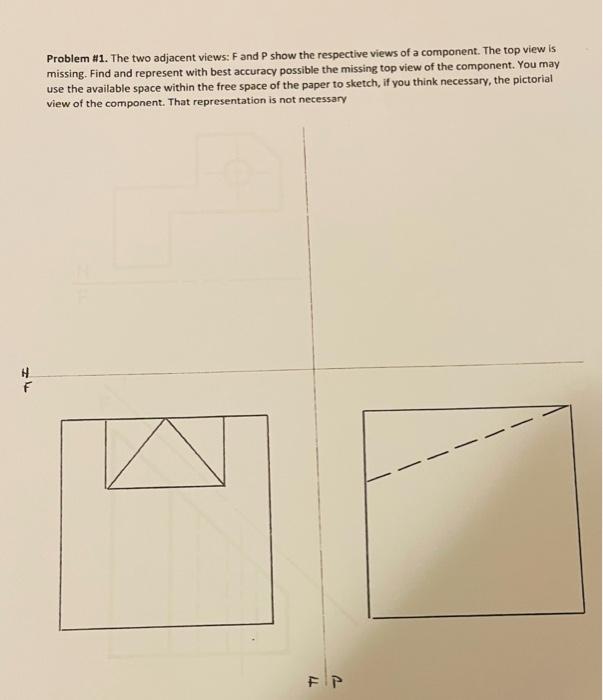 **Problem #1.** The two adjacent views: F and P show the respective views of a component. The top view is missing. Find and represent with best accuracy possible the missing top view of the component. You may use the available space within the free space of the paper to sketch, if you think necessary, the pictorial view of the component. That representation is not necessary

H
F

F P